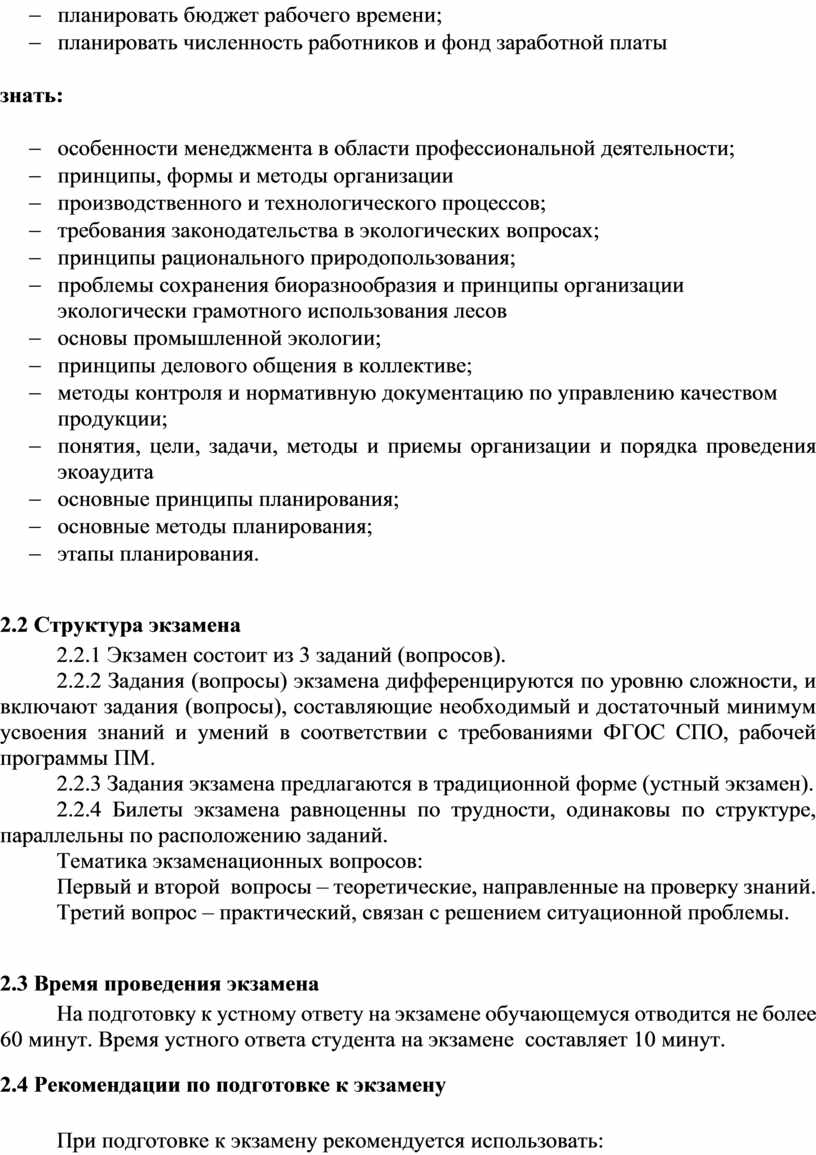 – планировать бюджет рабочего времени;
– планировать численность работников и фонд заработной платы

знать:

– особенности менеджмента в области профессиональной деятельности;
– принципы, формы и методы организации
– производственного и технологического процессов;
– требования законодательства в экологических вопросах;
– принципы рационального природопользования;
– проблемы сохранения биоразнообразия и принципы организации экологически грамотного использования лесов
– основы промышленной экологии;
– принципы делового общения в коллективе;
– методы контроля и нормативную документацию по управлению качеством продукции;
– понятия, цели, задачи, методы и приемы организации и порядка проведения экоаудита
– основные принципы планирования;
– основные методы планирования;
– этапы планирования.

2.2 Структура экзамена

2.2.1 Экзамен состоит из 3 заданий (вопросов).

2.2.2 Задания (вопросы) экзамена дифференцируются по уровню сложности, и включают задания (вопросы), составляющие необходимый и достаточный минимум усвоения знаний и умений в соответствии с требованиями ФГОС СПО, рабочей программы ПМ.

2.2.3 Задания экзамена предлагаются в традиционной форме (устный экзамен).

2.2.4 Билеты экзамена равноценны по трудности, одинаковы по структуре, параллельны по расположению заданий.

Тематика экзаменационных вопросов:

Первый и второй вопросы – теоретические, направленные на проверку знаний.

Третий вопрос – практический, связан с решением ситуационной проблемы.

2.3 Время проведения экзамена

На подготовку к устному ответу на экзамене обучающемуся отводится не более 60 минут. Время устного ответа студента на экзамене составляет 10 минут.

2.4 Рекомендации по подготовке к экзамену

При подготовке к экзамену рекомендуется использовать: